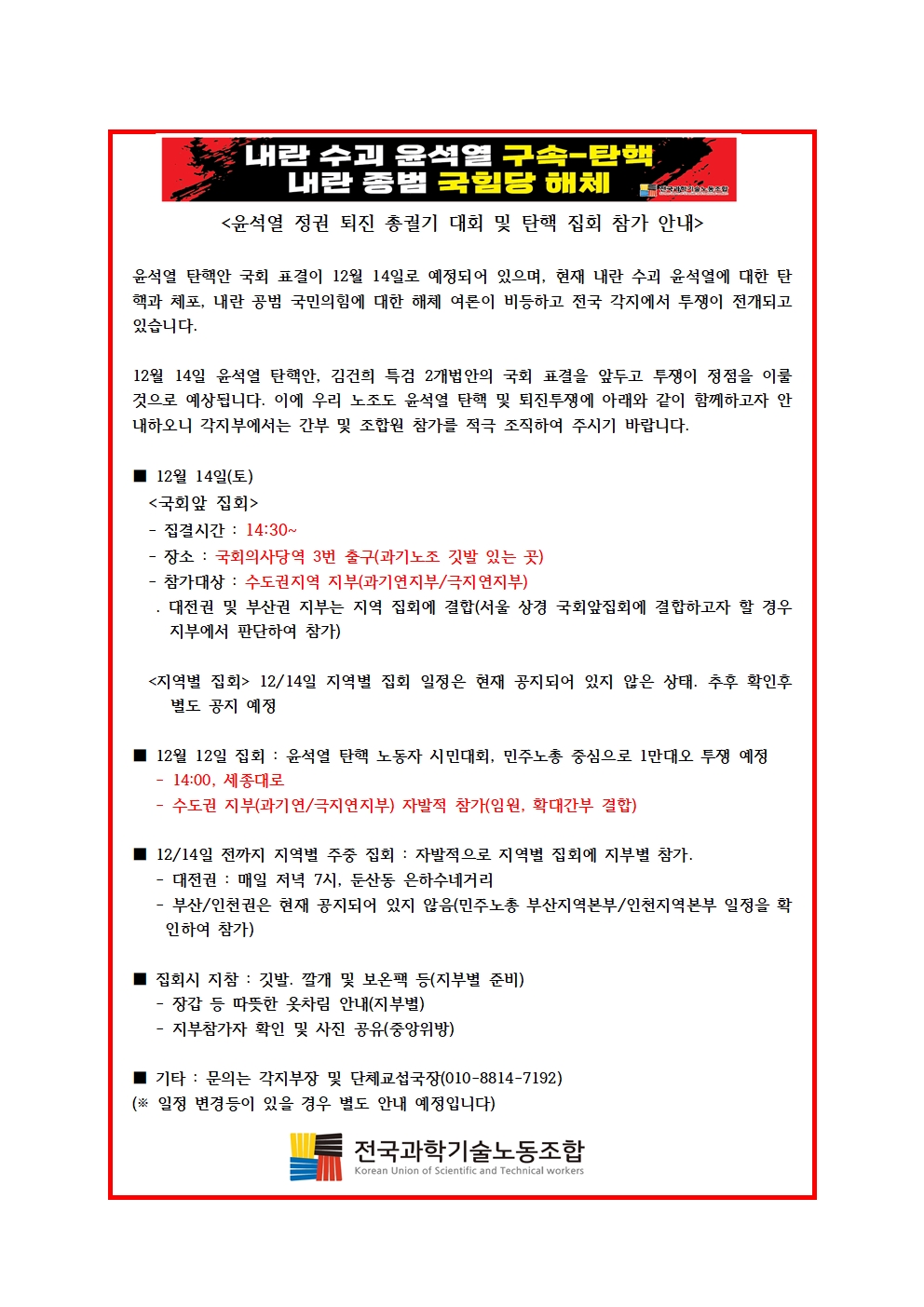 내란 수괴 윤석열 구속-탄핵
내란 종범 국힘당 해체
전국과학기술노동조합

<윤석열 정권 퇴진 총궐기 대회 및 탄핵 집회 참가 안내>

윤석열 탄핵안 국회 표결이 12월 14일로 예정되어 있으며, 현재 내란 수괴 윤석열에 대한 탄핵과 체포, 내란 공범 국민의힘에 대한 해체 여론이 비등하고 전국 각지에서 투쟁이 전개되고 있습니다.

12월 14일 윤석열 탄핵안, 김건희 특검 2개법안의 국회 표결을 앞두고 투쟁이 정점을 이룰 것으로 예상됩니다. 이에 우리 노조도 윤석열 탄핵 및 퇴진투쟁에 아래와 같이 함께하고자 안내하오니 각지부에서는 간부 및 조합원 참가를 적극 조직하여 주시기 바랍니다.

■ 12월 14일(토)
<국회앞 집회>
- 집결시간 : 14:30~
- 장소 : 국회의사당역 3번 출구(과기노조 깃발 있는 곳)
- 참가대상 : 수도권지역 지부(과기연지부/극지연지부)
. 대전권 및 부산권 지부는 지역 집회에 결합(서울 상경 국회앞집회에 결합하고자 할 경우 지부에서 판단하여 참가)

<지역별 집회> 12/14일 지역별 집회 일정은 현재 공지되어 있지 않은 상태. 추후 확인후 별도 공지 예정

■ 12월 12일 집회 : 윤석열 탄핵 노동자 시민대회, 민주노총 중심으로 1만대오 투쟁 예정
- 14:00, 세종대로
- 수도권 지부(과기연/극지연지부) 자발적 참가(임원, 확대간부 결합)

■ 12/14일 전까지 지역별 주중 집회 : 자발적으로 지역별 집회에 지부별 참가.
- 대전권 : 매일 저녁 7시, 둔산동 은하수네거리
- 부산/인천권은 현재 공지되어 있지 않음(민주노총 부산지역본부/인천지역본부 일정을 확인하여 참가)

■ 집회시 지참 : 깃발. 깔개 및 보온팩 등(지부별 준비)
- 장갑 등 따뜻한 옷차림 안내(지부별)
- 지부참가자 확인 및 사진 공유(중앙위방)

■ 기타 : 문의는 각지부장 및 단체교섭국장(010-8814-7192)
(※ 일정 변경등이 있을 경우 별도 안내 예정입니다)

전국과학기술노동조합
Korean Union of Scientific and Technical workers